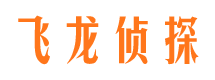 飞龙侦探